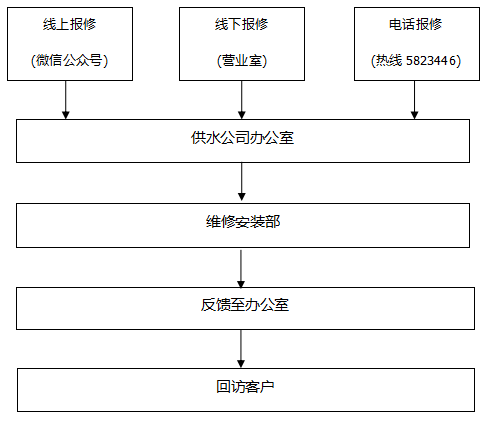 线上报修

(微信公众号)

线下报修

(营业室)

电话报修

(热线 5823446)

供水公司办公室

维修安装部

反馈至办公室

回访客户